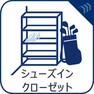 シューズイン
クローゼット